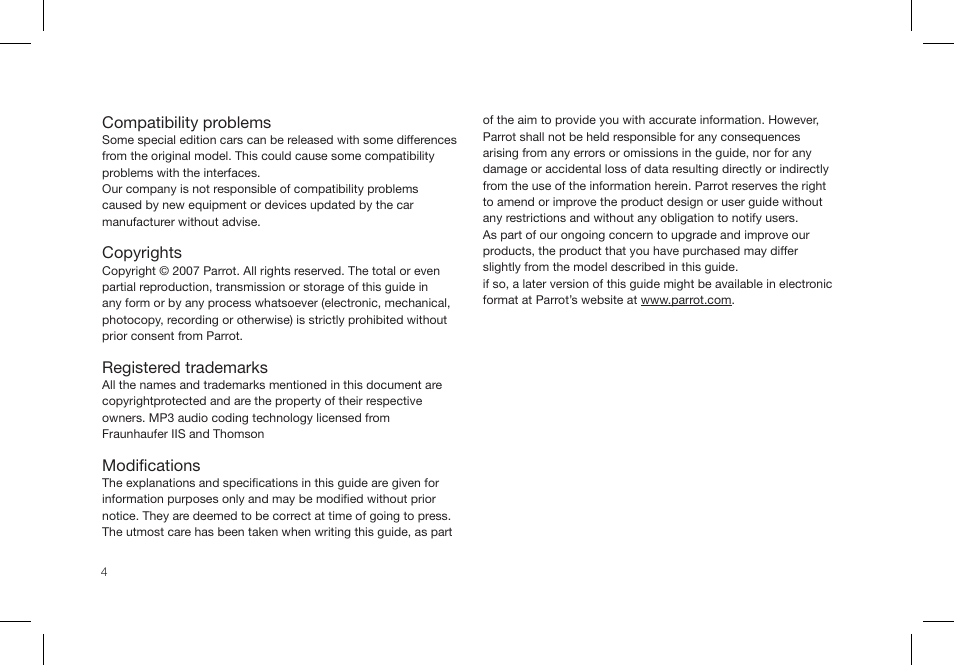 Compatibility problems
Some special edition cars can be released with some differences from the original model. This could cause some compatibility problems with the interfaces.
Our company is not responsible of compatibility problems caused by new equipment or devices updated by the car manufacturer without advise.

Copyrights
Copyright © 2007 Parrot. All rights reserved. The total or even partial reproduction, transmission or storage of this guide in any form or by any process whatsoever (electronic, mechanical, photocopy, recording or otherwise) is strictly prohibited without prior consent from Parrot.

Registered trademarks
All the names and trademarks mentioned in this document are copyrightprotected and are the property of their respective owners. MP3 audio coding technology licensed from Fraunhaufer IIS and Thomson

Modifications
The explanations and specifications in this guide are given for information purposes only and may be modified without prior notice. They are deemed to be correct at time of going to press. The utmost care has been taken when writing this guide, as part of the aim to provide you with accurate information. However, Parrot shall not be held responsible for any consequences arising from any errors or omissions in the guide, nor for any damage or accidental loss of data resulting directly or indirectly from the use of the information herein. Parrot reserves the right to amend or improve the product design or user guide without any restrictions and without any obligation to notify users.
As part of our ongoing concern to upgrade and improve our products, the product that you have purchased may differ slightly from the model described in this guide.
if so, a later version of this guide might be available in electronic format at Parrot's website at www.parrot.com.

4